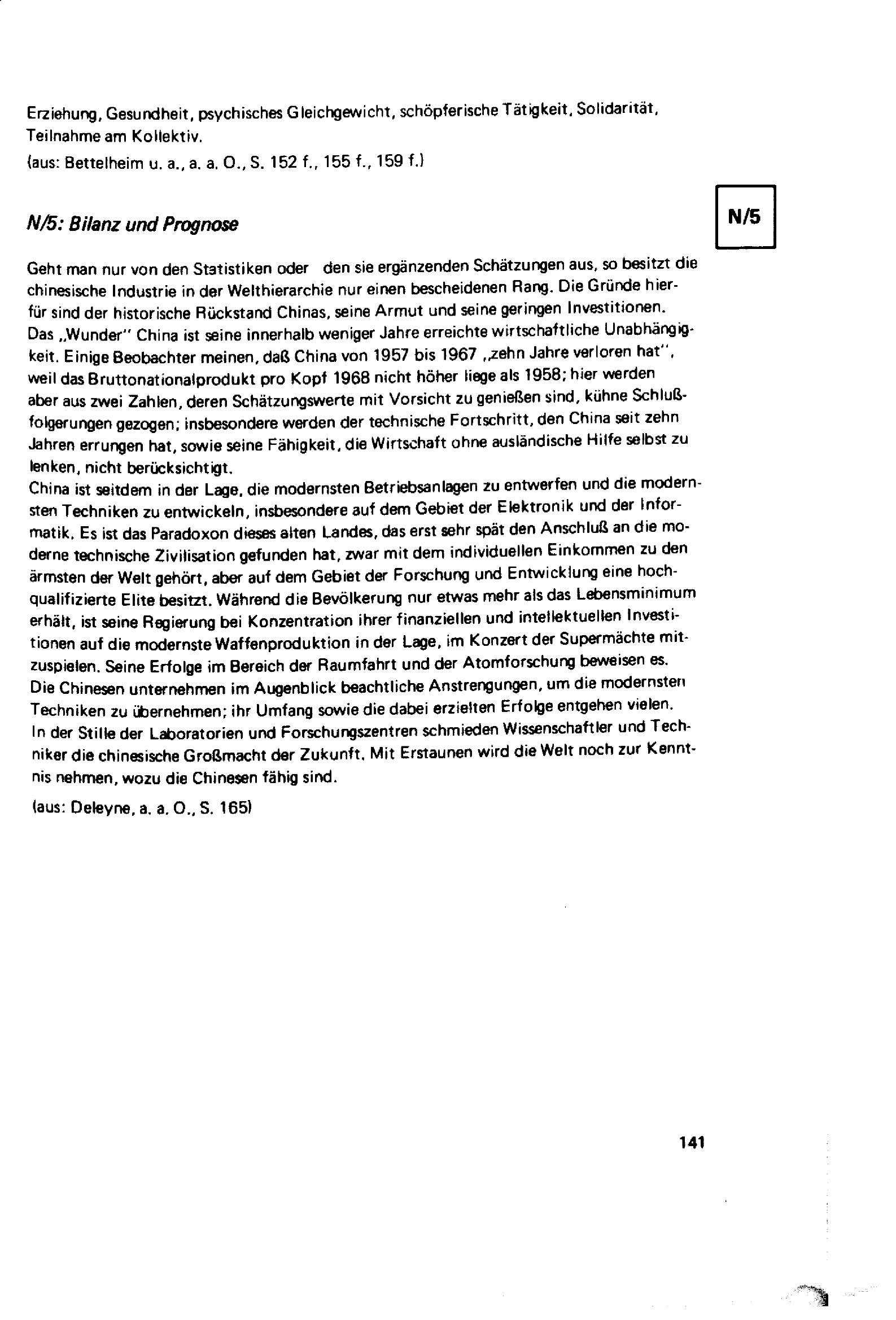 Erziehung, Gesundheit, psychisches Gleichgewicht, schöpferische Tätigkeit, Solidarität, Teilnahme am Kollektiv.

(aus: Bettelheim u. a., a. a. O., S. 152 f., 155 f., 159 f.)

N/5: Bilanz und Prognose

N/5

Geht man nur von den Statistiken oder den sie ergänzenden Schätzungen aus, so besitzt die chinesische Industrie in der Welthierarchie nur einen bescheidenen Rang. Die Gründe hierfür sind der historische Rückstand Chinas, seine Armut und seine geringen Investitionen. Das „Wunder" China ist seine innerhalb weniger Jahre erreichte wirtschaftliche Unabhängigkeit. Einige Beobachter meinen, daß China von 1957 bis 1967 „zehn Jahre verloren hat", weil das Bruttonationalprodukt pro Kopf 1968 nicht höher liege als 1958; hier werden aber aus zwei Zahlen, deren Schätzungswerte mit Vorsicht zu genießen sind, kühne Schlußfolgerungen gezogen; insbesondere werden der technische Fortschritt, den China seit zehn Jahren errungen hat, sowie seine Fähigkeit, die Wirtschaft ohne ausländische Hilfe selbst zu lenken, nicht berücksichtigt.
China ist seitdem in der Lage, die modernsten Betriebsanlagen zu entwerfen und die modernsten Techniken zu entwickeln, insbesondere auf dem Gebiet der Elektronik und der Informatik. Es ist das Paradoxon dieses alten Landes, das erst sehr spät den Anschluß an die moderne technische Zivilisation gefunden hat, zwar mit dem individuellen Einkommen zu den ärmsten der Welt gehört, aber auf dem Gebiet der Forschung und Entwicklung eine hochqualifizierte Elite besitzt. Während die Bevölkerung nur etwas mehr als das Lebensminimum erhält, ist seine Regierung bei Konzentration ihrer finanziellen und intellektuellen Investitionen auf die modernste Waffenproduktion in der Lage, im Konzert der Supermächte mitzuspielen. Seine Erfolge im Bereich der Raumfahrt und der Atomforschung beweisen es.
Die Chinesen unternehmen im Augenblick beachtliche Anstrengungen, um die modernsten Techniken zu übernehmen; ihr Umfang sowie die dabei erzielten Erfolge entgehen vielen.
In der Stille der Laboratorien und Forschungszentren schmieden Wissenschaftler und Techniker die chinesische Großmacht der Zukunft. Mit Erstaunen wird die Welt noch zur Kenntnis nehmen, wozu die Chinesen fähig sind.

(aus: Deleyne, a. a. O., S. 165)

141